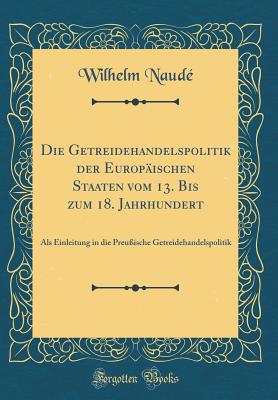 Wilhelm Naudé

Die Getreidehandelspolitik der Europäischen Staaten vom 13. Bis zum 18. Jahrhundert

Als Einleitung in die Preußische Getreidehandelspolitik

Forgotten Books